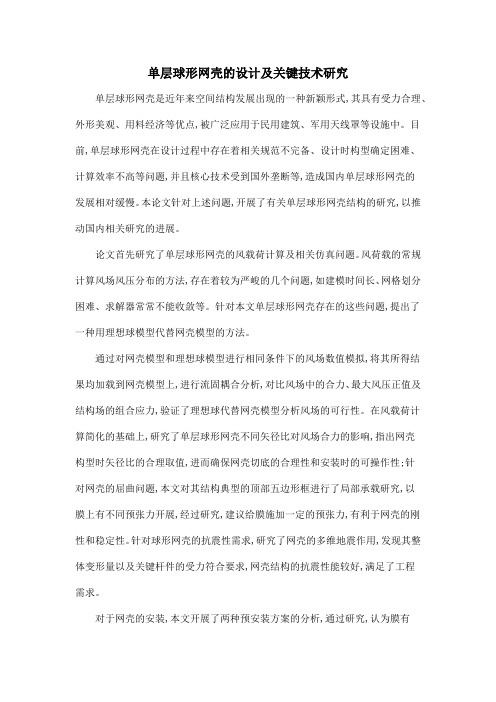 单层球形网壳的设计及关键技术研究

单层球形网壳是近年来空间结构发展出现的一种新颖形式,其具有受力合理、外形美观、用料经济等优点,被广泛应用于民用建筑、军用天线罩等设施中。目前,单层球形网壳在设计过程中存在着相关规范不完备、设计时构型确定困难、计算效率不高等问题,并且核心技术受到国外垄断等,造成国内单层球形网壳的发展相对缓慢。本论文针对上述问题,开展了有关单层球形网壳结构的研究,以推动国内相关研究的进展。

论文首先研究了单层球形网壳的风载荷计算及相关仿真问题。风荷载的常规计算风场风压分布的方法,存在着较为严峻的几个问题,如建模时间长、网格划分困难、求解器常常不能收敛等。针对本文单层球形网壳存在的这些问题,提出了一种用理想球模型代替网壳模型的方法。

通过对网壳模型和理想球模型进行相同条件下的风场数值模拟,将其所得结果均加载到网壳模型上,进行流固耦合分析,对比风场中的合力、最大风压正值及结构场的组合应力,验证了理想球代替网壳模型分析风场的可行性。在风载荷计算简化的基础上,研究了单层球形网壳不同矢径比对风场合力的影响,指出网壳构型时矢径比的合理取值,进而确保网壳切底的合理性和安装时的可操作性;针对网壳的屈曲问题,本文对其结构典型的顶部五边形框进行了局部承载研究,以膜上有不同预张力开展,经过研究,建议给膜施加一定的预张力,有利于网壳的刚性和稳定性。针对球形网壳的抗震性需求,研究了网壳的多维地震作用,发现其整体变形量以及关键杆件的受力符合要求,网壳结构的抗震性能较好,满足了工程需求。

对于网壳的安装,本文开展了两种预安装方案的分析,通过研究,认为膜有